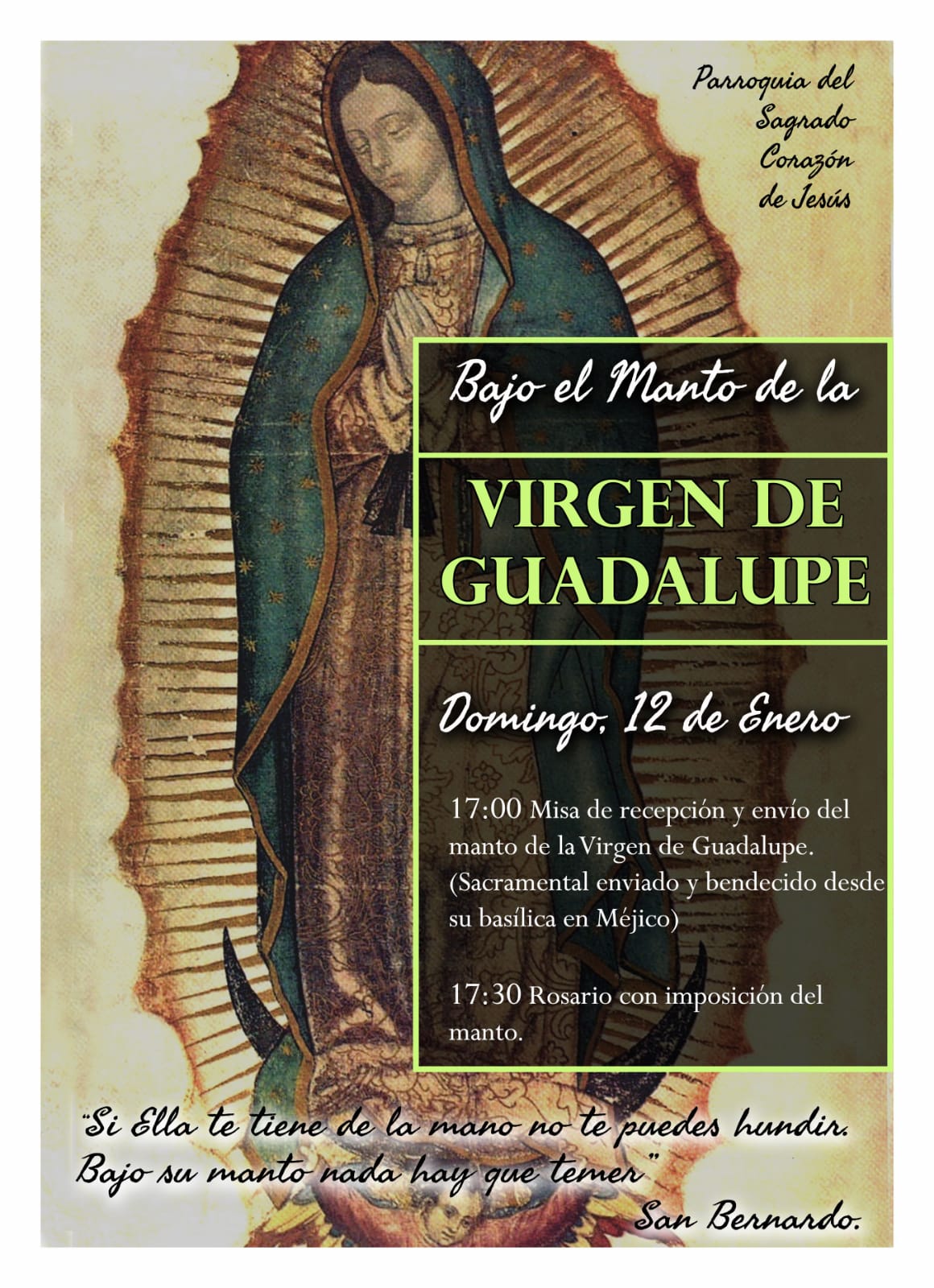 Parroquia del
Sagrado
Corazón
de Jesús

Bajo el Manto de la

VIRGEN DE GUADALUPE

Domingo, 12 de Enero

17:00 Misa de recepción y envío del manto de la Virgen de Guadalupe. (Sacramental enviado y bendecido desde su basílica en Méjico)

17:30 Rosario con imposición del manto.

"Si Ella te tiene de la mano no te puedes hundir.
Bajo su manto nada hay que temer"
San Bernardo.